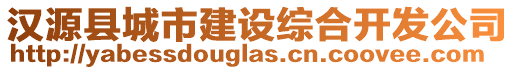 汉源县城市建设综合开发公司
http://yabessdouglas.cn.coovee.com